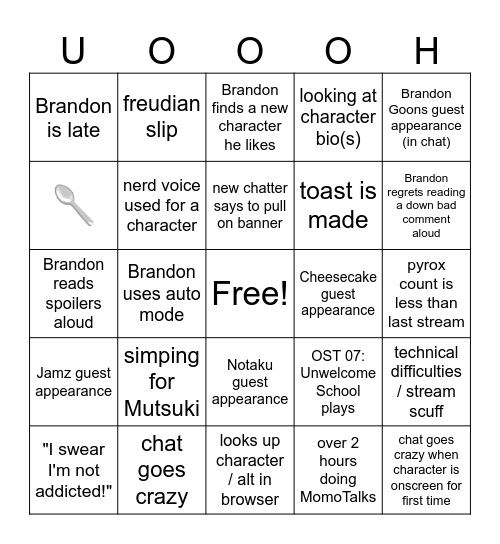 | U | O | O | O | H |
|---|---|---|---|---|
| Brandon is late | freudian slip | Brandon finds a new character he likes | looking at character bio(s) | Brandon Goons guest appearance (in chat) |
| 🥄 | nerd voice used for a character | new chatter says to pull on banner | toast is made | Brandon regrets reading a down bad comment aloud |
| Brandon reads spoilers aloud | Brandon uses auto mode | Free! | Cheesecake guest appearance | pyrox count is less than last stream |
| Jamz guest appearance | simping for Mutsuki | Notaku guest appearance | OST 07: Unwelcome School plays | technical difficulties / stream scuff |
| "I swear I'm not addicted!" | chat goes crazy | looks up character / alt in browser | over 2 hours doing MomoTalks | chat goes crazy when character is onscreen for first time |